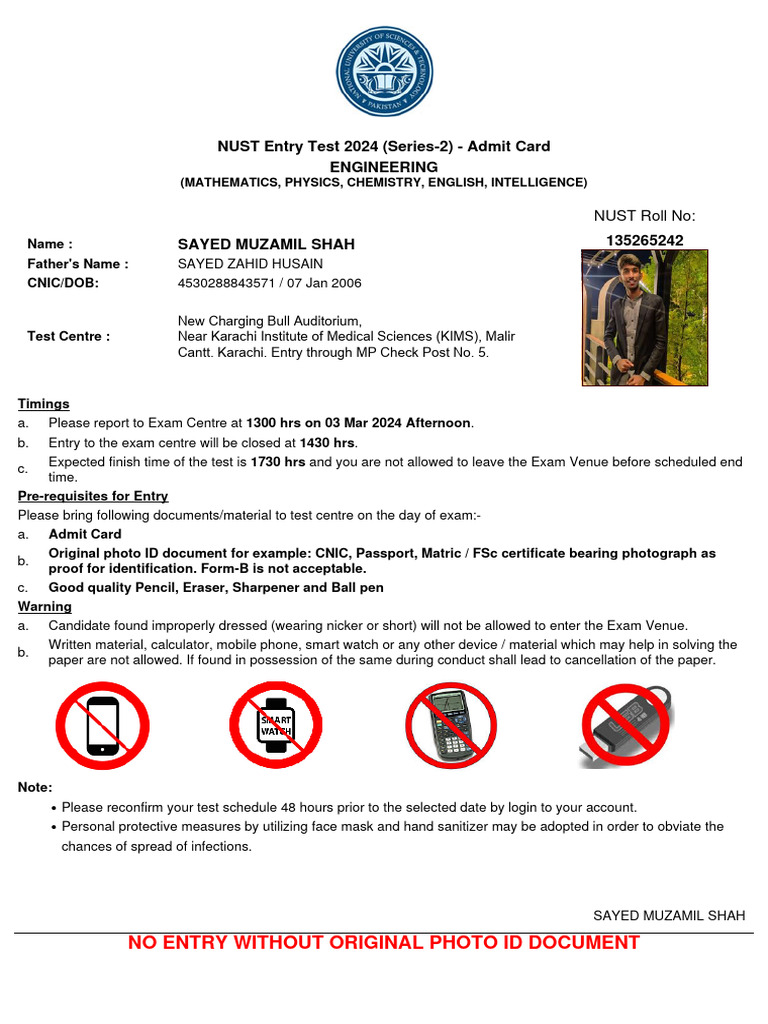 NATIONAL UNIVERSITY OF SCIENCES & TECHNOLOGY PAKISTAN

NUST Entry Test 2024 (Series-2) - Admit Card
ENGINEERING
(MATHEMATICS, PHYSICS, CHEMISTRY, ENGLISH, INTELLIGENCE)

NUST Roll No:
135265242

Name : SAYED MUZAMIL SHAH
Father's Name : SAYED ZAHID HUSAIN
CNIC/DOB: 4530288843571 / 07 Jan 2006

Test Centre : New Charging Bull Auditorium, Near Karachi Institute of Medical Sciences (KIMS), Malir Cantt. Karachi. Entry through MP Check Post No. 5.

Timings
a. Please report to Exam Centre at 1300 hrs on 03 Mar 2024 Afternoon.
b. Entry to the exam centre will be closed at 1430 hrs.
c. Expected finish time of the test is 1730 hrs and you are not allowed to leave the Exam Venue before scheduled end time.

Pre-requisites for Entry
Please bring following documents/material to test centre on the day of exam:-
a. Admit Card
b. Original photo ID document for example: CNIC, Passport, Matric / FSc certificate bearing photograph as proof for identification. Form-B is not acceptable.
c. Good quality Pencil, Eraser, Sharpener and Ball pen

Warning
a. Candidate found improperly dressed (wearing nicker or short) will not be allowed to enter the Exam Venue.
b. Written material, calculator, mobile phone, smart watch or any other device / material which may help in solving the paper are not allowed. If found in possession of the same during conduct shall lead to cancellation of the paper.

SMART WATCH

Note:
• Please reconfirm your test schedule 48 hours prior to the selected date by login to your account.
• Personal protective measures by utilizing face mask and hand sanitizer may be adopted in order to obviate the chances of spread of infections.

SAYED MUZAMIL SHAH

NO ENTRY WITHOUT ORIGINAL PHOTO ID DOCUMENT